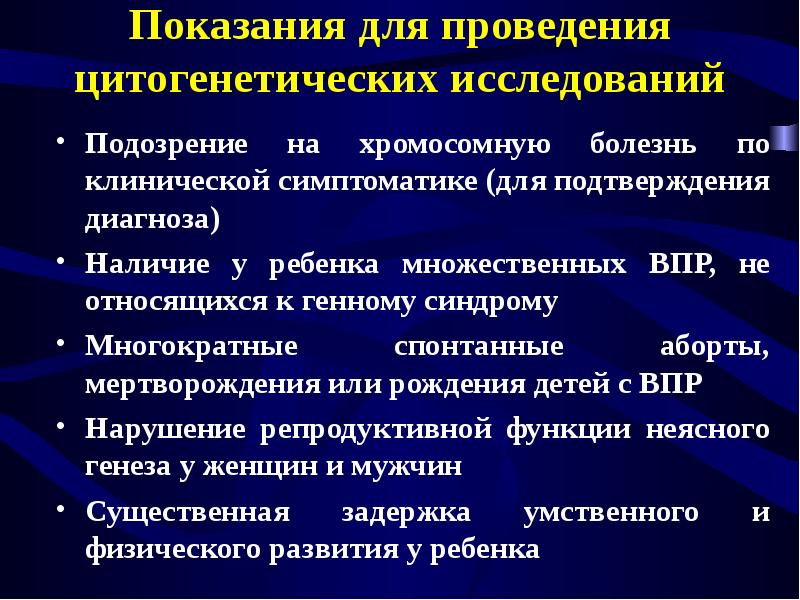 Показания для проведения цитогенетических исследований

• Подозрение на хромосомную болезнь по клинической симптоматике (для подтверждения диагноза)

• Наличие у ребенка множественных ВПР, не относящихся к генному синдрому

• Многократные спонтанные аборты, мертворождения или рождения детей с ВПР

• Нарушение репродуктивной функции неясного генеза у женщин и мужчин

• Существенная задержка умственного и физического развития у ребенка